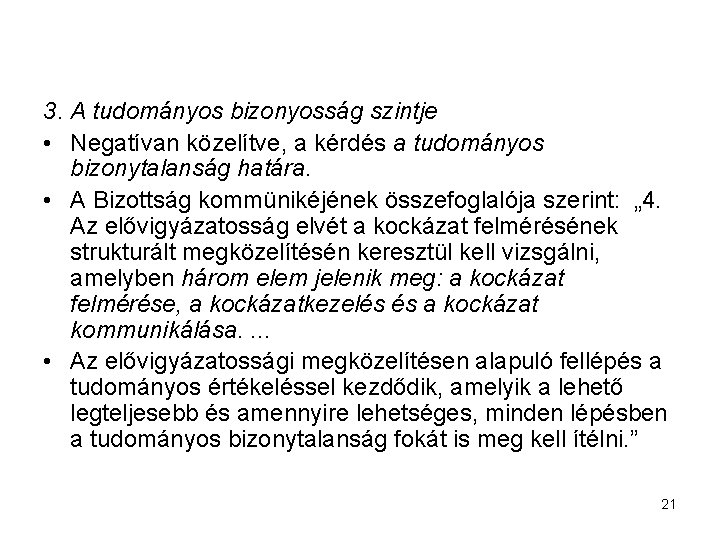 3. A tudományos bizonyosság szintje

• Negatívan közelítve, a kérdés a tudományos bizonytalanság határa.

• A Bizottság kommünikéjének összefoglalója szerint: „4. Az elővigyázatosság elvét a kockázat felmérésének strukturált megközelítésén keresztül kell vizsgálni, amelyben három elem jelenik meg: a kockázat felmérése, a kockázatkezelés és a kockázat kommunikálása. ...

• Az elővigyázatossági megközelítésen alapuló fellépés a tudományos értékeléssel kezdődik, amelyik a lehető legteljesebb és amennyire lehetséges, minden lépésben a tudományos bizonytalanság fokát is meg kell ítélni.”

21